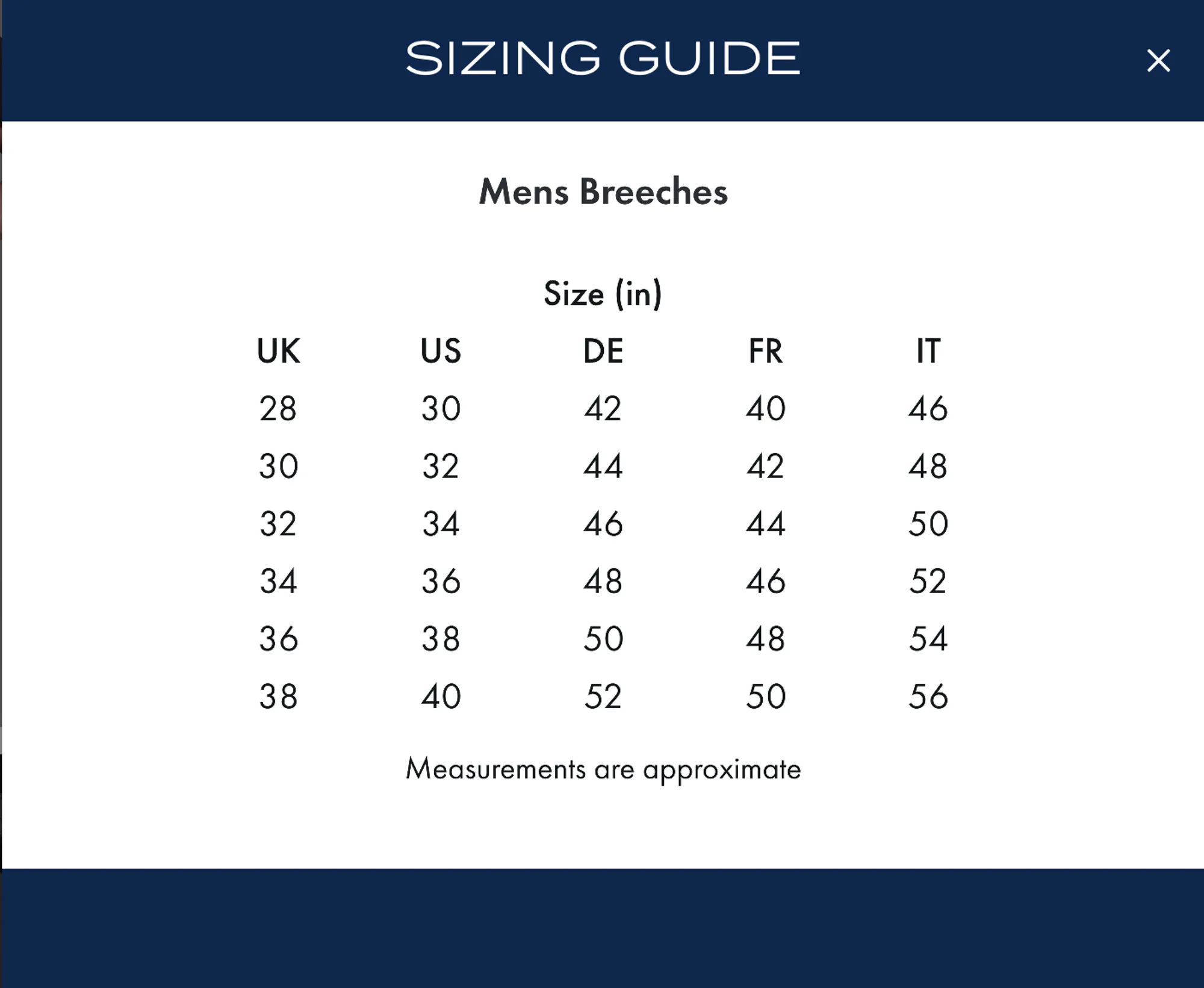 SIZING GUIDE

×

Mens Breeches

Size (in)

| UK | US | DE | FR | IT |
|---|---|---|---|---|
| 28 | 30 | 42 | 40 | 46 |
| 30 | 32 | 44 | 42 | 48 |
| 32 | 34 | 46 | 44 | 50 |
| 34 | 36 | 48 | 46 | 52 |
| 36 | 38 | 50 | 48 | 54 |
| 38 | 40 | 52 | 50 | 56 |

Measurements are approximate